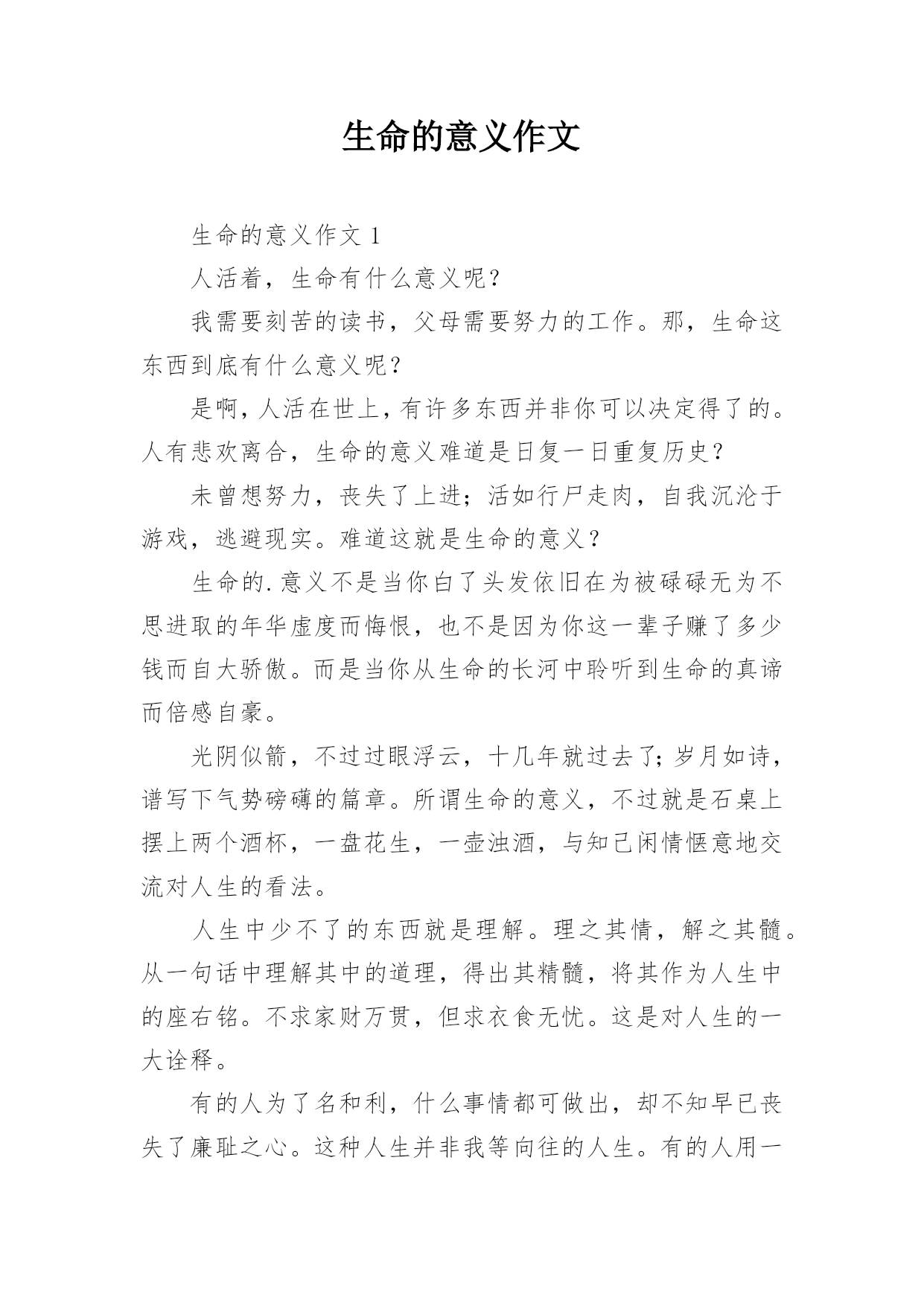 生命的意义作文

生命的意义作文 1

人活着，生命有什么意义呢？

我需要刻苦的读书，父母需要努力的工作。那，生命这东西到底有什么意义呢？

是啊，人活在世上，有许多东西并非你可以决定得了的。人有悲欢离合，生命的意义难道是日复一日重复历史？

未曾想努力，丧失了上进；活如行尸走肉，自我沉沦于游戏，逃避现实。难道这就是生命的意义？

生命的.意义不是当你白了头发依旧在为被碌碌无为不思进取的年华虚度而悔恨，也不是因为你这一辈子赚了多少钱而自大骄傲。而是当你从生命的长河中聆听到生命的真谛而倍感自豪。

光阴似箭，不过过眼浮云，十几年就过去了；岁月如诗，谱写下气势磅礴的篇章。所谓生命的意义，不过就是石桌上摆上两个酒杯，一盘花生，一壶浊酒，与知己闲情惬意地交流对人生的看法。

人生中少不了的东西就是理解。理之其情，解之其髓。从一句话中理解其中的道理，得出其精髓，将其作为人生中的座右铭。不求家财万贯，但求衣食无忧。这是对人生的一大诠释。

有的人为了名和利，什么事情都可做出，却不知早已丧失了廉耻之心。这种人生并非我等向往的人生。有的人用一